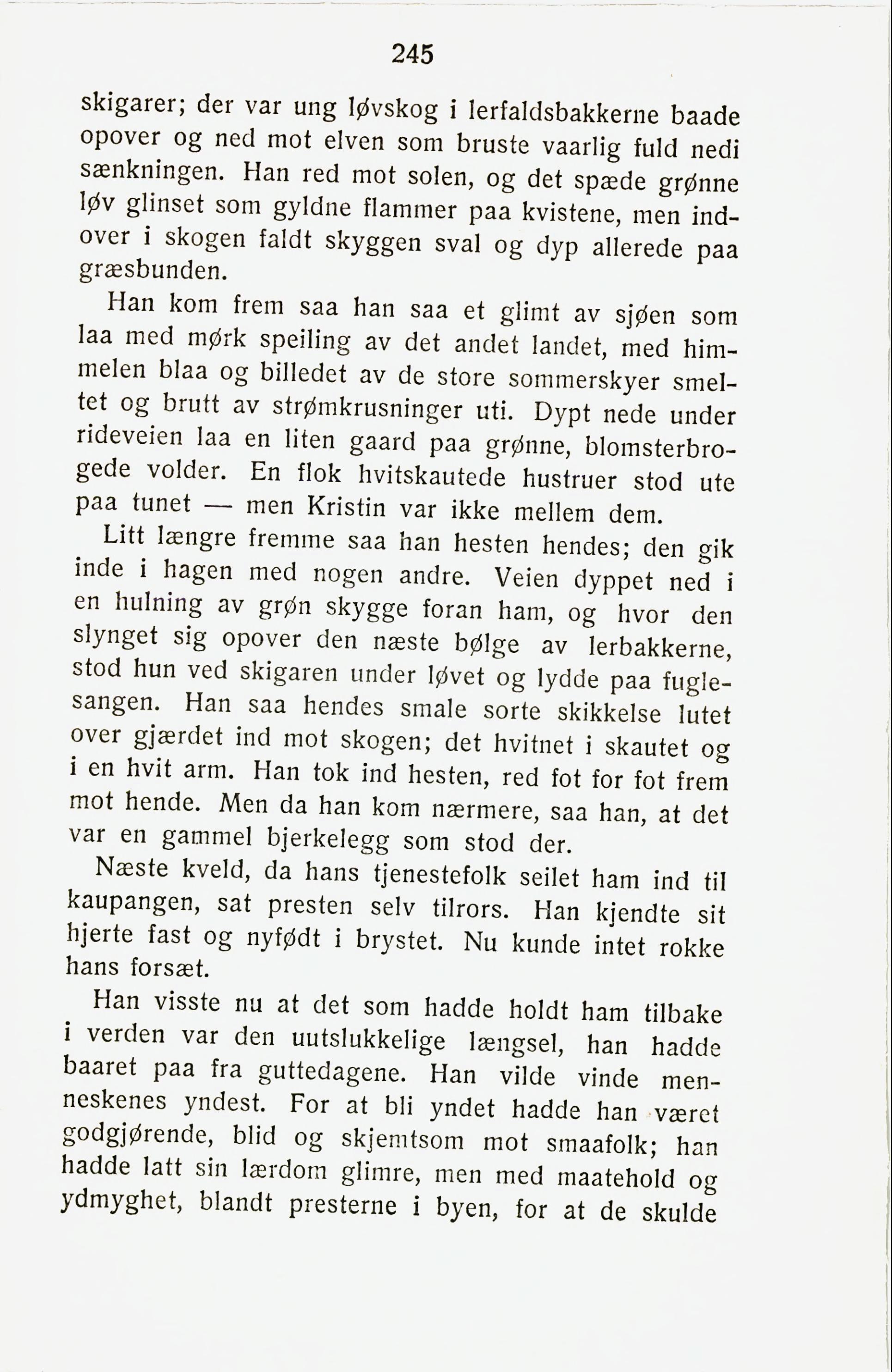 245

skigarer; der var ung løvskog i lerfaldsbakkerne baade opover og ned mot elven som bruste vaarlig fuld nedi sænkningen. Han red mot solen, og det spæde grønne løv glinset som gyldne flammer paa kvistene, men indover i skogen faldt skyggen sval og dyp allerede paa græsbunden.

Han kom frem saa han saa et glimt av sjøen som laa med mørk speiling av det andet landet, med himmelen blaa og billedet av de store sommerskyer smeltet og brutt av strømkrusninger uti. Dypt nede under rideveien laa en liten gaard paa grønne, blomsterbrogede volder. En flok hvitskautede hustruer stod ute paa tunet — men Kristin var ikke mellem dem.

Litt længre fremme saa han hesten hendes; den gik inde i hagen med nogen andre. Veien dyppet ned i en hulning av grøn skygge foran ham, og hvor den slynget sig opover den næste bølge av lerbakkerne, stod hun ved skigaren under løvet og lydde paa fuglesangen. Han saa hendes smale sorte skikkelse lutet over gjærdet ind mot skogen; det hvitnet i skautet og i en hvit arm. Han tok ind hesten, red fot for fot frem mot hende. Men da han kom nærmere, saa han, at det var en gammel bjerkelegg som stod der.

Næste kveld, da hans tjenestefolk seilet ham ind til kaupangen, sat presten selv tilrors. Han kjendte sit hjerte fast og nyfødt i brystet. Nu kunde intet rokke hans forsæt.

Han visste nu at det som hadde holdt ham tilbake i verden var den uutslukkelige længsel, han hadde baaret paa fra guttedagene. Han vilde vinde menneskenes yndest. For at bli yndet hadde han været godgjørende, blid og skjemtsom mot smaafolk; han hadde latt sin lærdom glimre, men med maatehold og ydmyghet, blandt presterne i byen, for at de skulde